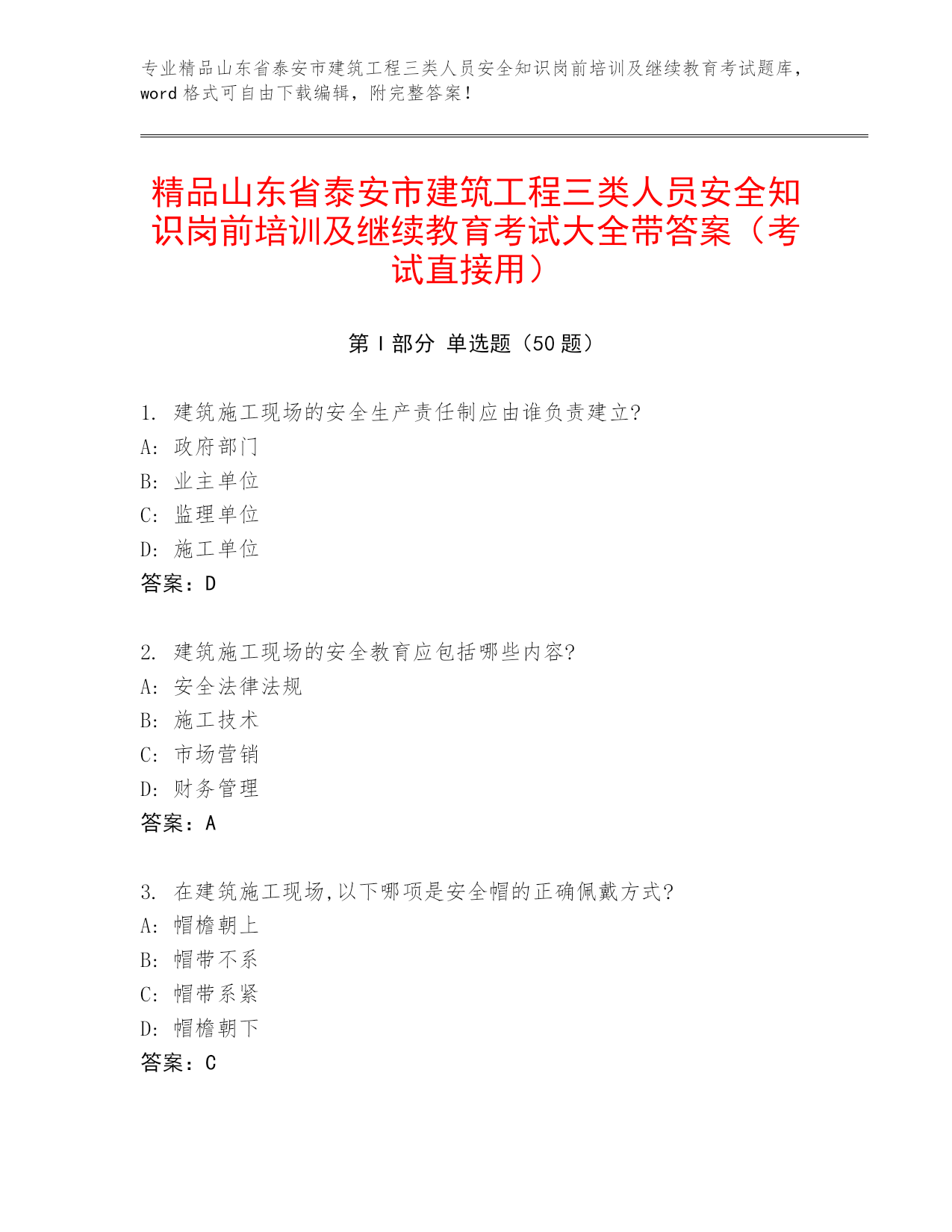 专业精品山东省泰安市建筑工程三类人员安全知识岗前培训及继续教育考试题库，word 格式可自由下载编辑，附完整答案！

精品山东省泰安市建筑工程三类人员安全知识岗前培训及继续教育考试大全带答案（考试直接用）

第 I 部分 单选题（50 题）

1. 建筑施工现场的安全生产责任制应由谁负责建立?
A: 政府部门
B: 业主单位
C: 监理单位
D: 施工单位
答案：D

2. 建筑施工现场的安全教育应包括哪些内容?
A: 安全法律法规
B: 施工技术
C: 市场营销
D: 财务管理
答案：A

3. 在建筑施工现场,以下哪项是安全帽的正确佩戴方式?
A: 帽檐朝上
B: 帽带不系
C: 帽带系紧
D: 帽檐朝下
答案：C